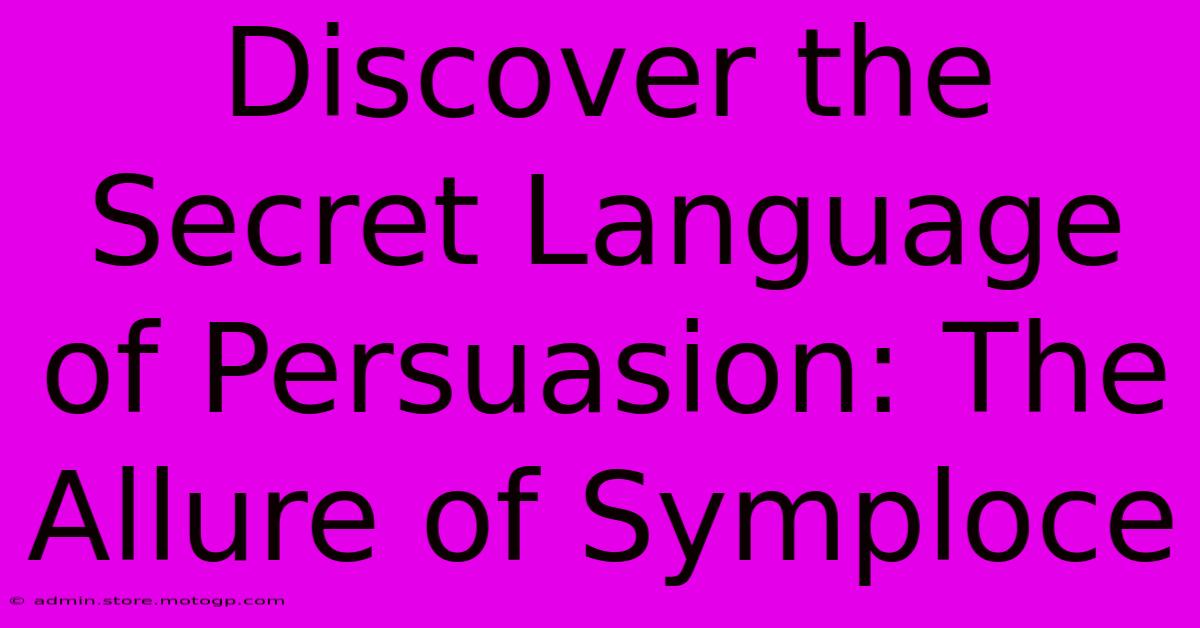 Discover the Secret Language of Persuasion: The Allure of Symploce

© admin.store.motogp.com